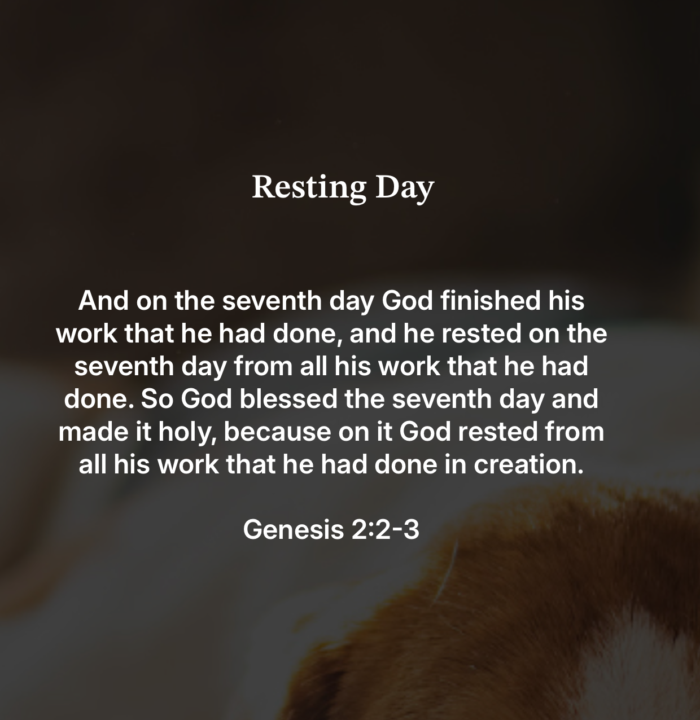 Resting Day

And on the seventh day God finished his work that he had done, and he rested on the seventh day from all his work that he had done. So God blessed the seventh day and made it holy, because on it God rested from all his work that he had done in creation.

Genesis 2:2-3